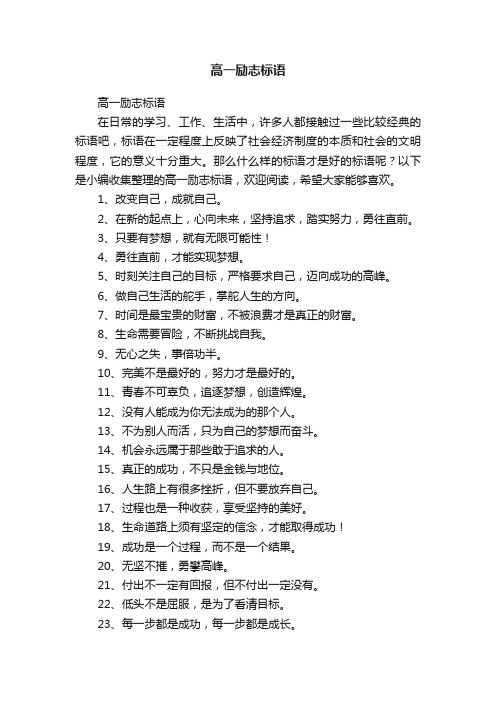 高一励志标语

高一励志标语

在日常的学习、工作、生活中，许多人都接触过一些比较经典的标语吧，标语在一定程度上反映了社会经济制度的本质和社会的文明程度，它的意义十分重大。那么什么样的标语才是好的标语呢？以下是小编收集整理的高一励志标语，欢迎阅读，希望大家能够喜欢。

1、改变自己，成就自己。

2、在新的起点上，心向未来，坚持追求，踏实努力，勇往直前。

3、只要有梦想，就有无限可能性！

4、勇往直前，才能实现梦想。

5、时刻关注自己的目标，严格要求自己，迈向成功的高峰。

6、做自己生活的舵手，掌舵人生的方向。

7、时间是最宝贵的财富，不被浪费才是真正的财富。

8、生命需要冒险，不断挑战自我。

9、无心之失，事倍功半。

10、完美不是最好的，努力才是最好的。

11、青春不可辜负，追逐梦想，创造辉煌。

12、没有人能成为你无法成为的那个人。

13、不为别人而活，只为自己的梦想而奋斗。

14、机会永远属于那些敢于追求的人。

15、真正的成功，不只是金钱与地位。

16、人生路上有很多挫折，但不要放弃自己。

17、过程也是一种收获，享受坚持的美好。

18、生命道路上须有坚定的信念，才能取得成功！

19、成功是一个过程，而不是一个结果。

20、无坚不摧，勇攀高峰。

21、付出不一定有回报，但不付出一定没有。

22、低头不是屈服，是为了看清目标。

23、每一步都是成功，每一步都是成长。